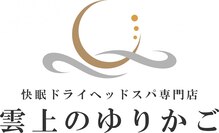 快眠ドライヘッドスパ専門店
雲上のゆりかご